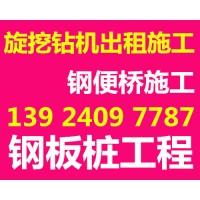 旋挖钻机出租施工

钢便桥施工

139 2409 7787

钢板桩工程